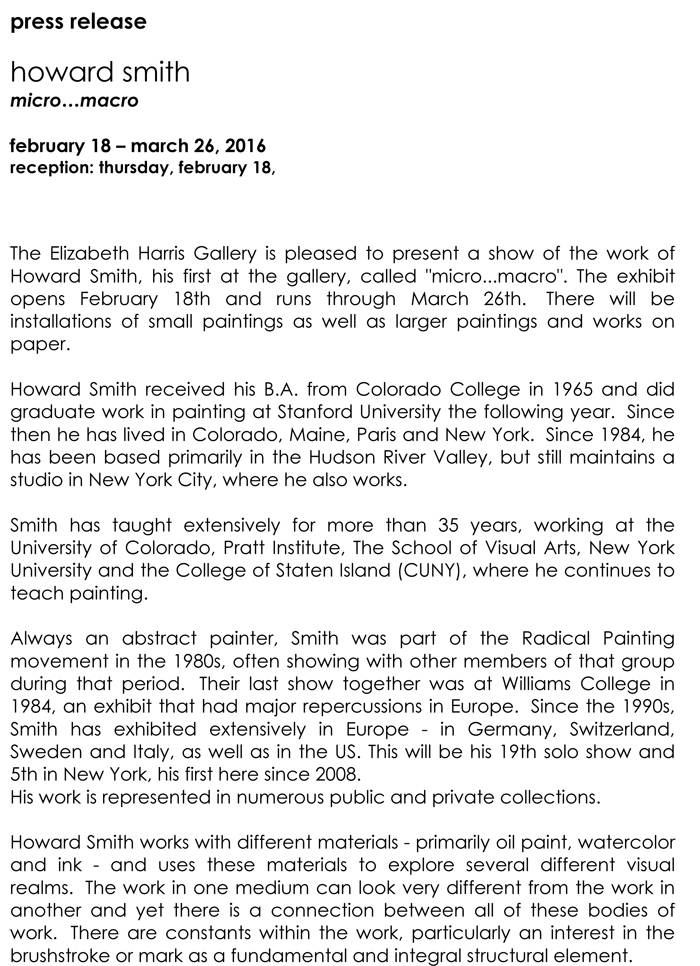 press release

howard smith
micro…macro

february 18 – march 26, 2016
reception: thursday, february 18,

The Elizabeth Harris Gallery is pleased to present a show of the work of Howard Smith, his first at the gallery, called "micro...macro". The exhibit opens February 18th and runs through March 26th. There will be installations of small paintings as well as larger paintings and works on paper.

Howard Smith received his B.A. from Colorado College in 1965 and did graduate work in painting at Stanford University the following year. Since then he has lived in Colorado, Maine, Paris and New York. Since 1984, he has been based primarily in the Hudson River Valley, but still maintains a studio in New York City, where he also works.

Smith has taught extensively for more than 35 years, working at the University of Colorado, Pratt Institute, The School of Visual Arts, New York University and the College of Staten Island (CUNY), where he continues to teach painting.

Always an abstract painter, Smith was part of the Radical Painting movement in the 1980s, often showing with other members of that group during that period. Their last show together was at Williams College in 1984, an exhibit that had major repercussions in Europe. Since the 1990s, Smith has exhibited extensively in Europe - in Germany, Switzerland, Sweden and Italy, as well as in the US. This will be his 19th solo show and 5th in New York, his first here since 2008.
His work is represented in numerous public and private collections.

Howard Smith works with different materials - primarily oil paint, watercolor and ink - and uses these materials to explore several different visual realms. The work in one medium can look very different from the work in another and yet there is a connection between all of these bodies of work. There are constants within the work, particularly an interest in the brushstroke or mark as a fundamental and integral structural element.